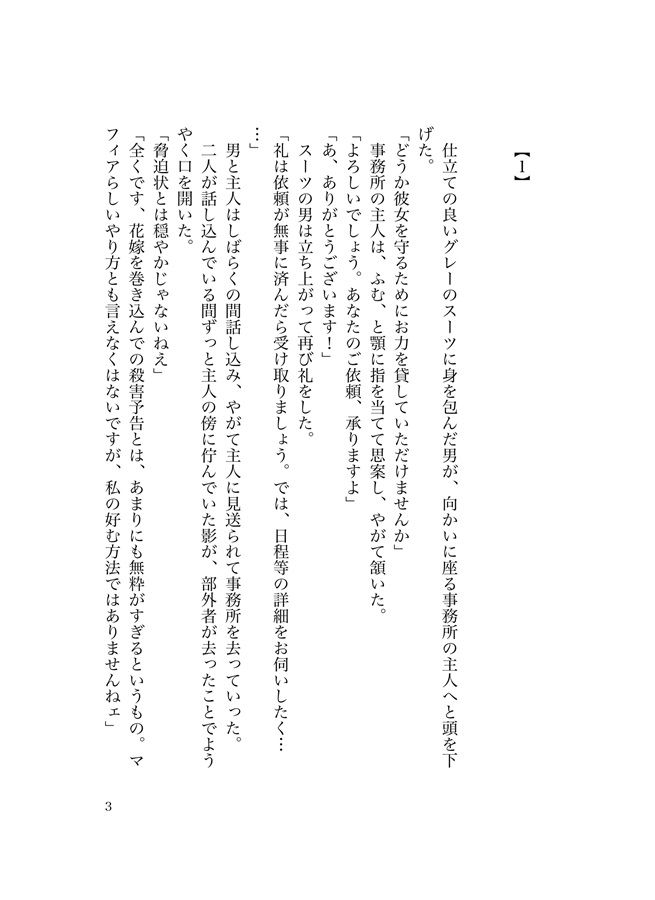 【1】

仕立ての良いグレーのスーツに身を包んだ男が、向かいに座る事務所の主人へと頭を下げた。
「どうか彼女を守るためにお力を貸していただけませんか」
事務所の主人は、ふむ、と顎に指を当てて思案し、やがて頷いた。
「よろしいでしょう。あなたのご依頼、承りますよ」
「あ、ありがとうございます！」
スーツの男は立ち上がって再び礼をした。
「礼は依頼が無事に済んだら受け取りましょう。では、日程等の詳細をお伺いしたく……」
男と主人はしばらくの間話し込み、やがて主人に見送られて事務所を去っていった。
二人が話し込んでいる間ずっと主人の傍に佇んでいた影が、部外者が去ったことでようやく口を開いた。
「脅迫状とは穏やかじゃないねえ」
「全くです、花嫁を巻き込んでの殺害予告とは、あまりにも無粋がすぎるというもの。マフィアらしいやり方とも言えなくはないですが、私の好む方法ではありませんねェ」

3